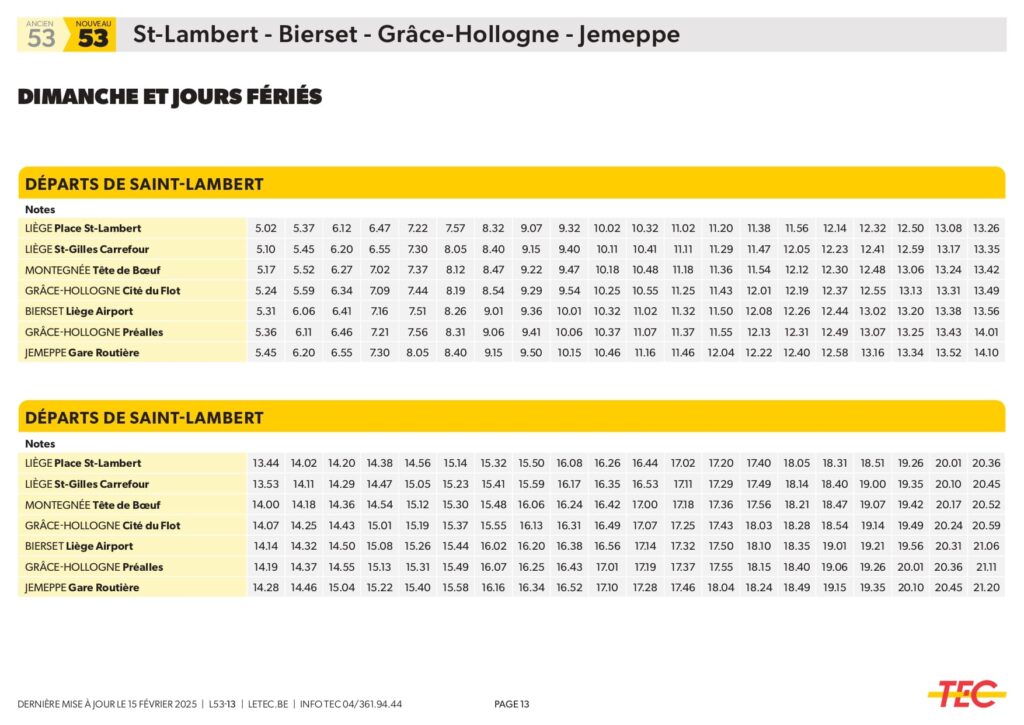 ANCIEN 53 NOUVEAU 53 St-Lambert - Bierset - Grâce-Hollogne - Jemeppe

DIMANCHE ET JOURS FÉRIÉS

DÉPARTS DE SAINT-LAMBERT

| Notes | | | | | | | | | | | | | | | | | | | | |
|---|---|---|---|---|---|---|---|---|---|---|---|---|---|---|---|---|---|---|---|---|
| LIÈGE Place St-Lambert | 5.02 | 5.37 | 6.12 | 6.47 | 7.22 | 7.57 | 8.32 | 9.07 | 9.32 | 10.02 | 10.32 | 11.02 | 11.20 | 11.38 | 11.56 | 12.14 | 12.32 | 12.50 | 13.08 | 13.26 |
| LIÈGE St-Gilles Carrefour | 5.10 | 5.45 | 6.20 | 6.55 | 7.30 | 8.05 | 8.40 | 9.15 | 9.40 | 10.11 | 10.41 | 11.11 | 11.29 | 11.47 | 12.05 | 12.23 | 12.41 | 12.59 | 13.17 | 13.35 |
| MONTEGNÉE Tête de Bœuf | 5.17 | 5.52 | 6.27 | 7.02 | 7.37 | 8.12 | 8.47 | 9.22 | 9.47 | 10.18 | 10.48 | 11.18 | 11.36 | 11.54 | 12.12 | 12.30 | 12.48 | 13.06 | 13.24 | 13.42 |
| GRÂCE-HOLLOGNE Cité du Flot | 5.24 | 5.59 | 6.34 | 7.09 | 7.44 | 8.19 | 8.54 | 9.29 | 9.54 | 10.25 | 10.55 | 11.25 | 11.43 | 12.01 | 12.19 | 12.37 | 12.55 | 13.13 | 13.31 | 13.49 |
| BIERSET Liège Airport | 5.31 | 6.06 | 6.41 | 7.16 | 7.51 | 8.26 | 9.01 | 9.36 | 10.01 | 10.32 | 11.02 | 11.32 | 11.50 | 12.08 | 12.26 | 12.44 | 13.02 | 13.20 | 13.38 | 13.56 |
| GRÂCE-HOLLOGNE Préalles | 5.36 | 6.11 | 6.46 | 7.21 | 7.56 | 8.31 | 9.06 | 9.41 | 10.06 | 10.37 | 11.07 | 11.37 | 11.55 | 12.13 | 12.31 | 12.49 | 13.07 | 13.25 | 13.43 | 14.01 |
| JEMEPPE Gare Routière | 5.45 | 6.20 | 6.55 | 7.30 | 8.05 | 8.40 | 9.15 | 9.50 | 10.15 | 10.46 | 11.16 | 11.46 | 12.04 | 12.22 | 12.40 | 12.58 | 13.16 | 13.34 | 13.52 | 14.10 |

DÉPARTS DE SAINT-LAMBERT

| Notes | | | | | | | | | | | | | | | | | | | | |
|---|---|---|---|---|---|---|---|---|---|---|---|---|---|---|---|---|---|---|---|---|
| LIÈGE Place St-Lambert | 13.44 | 14.02 | 14.20 | 14.38 | 14.56 | 15.14 | 15.32 | 15.50 | 16.08 | 16.26 | 16.44 | 17.02 | 17.20 | 17.40 | 18.05 | 18.31 | 18.51 | 19.26 | 20.01 | 20.36 |
| LIÈGE St-Gilles Carrefour | 13.53 | 14.11 | 14.29 | 14.47 | 15.05 | 15.23 | 15.41 | 15.59 | 16.17 | 16.35 | 16.53 | 17.11 | 17.29 | 17.49 | 18.14 | 18.40 | 19.00 | 19.35 | 20.10 | 20.45 |
| MONTEGNÉE Tête de Bœuf | 14.00 | 14.18 | 14.36 | 14.54 | 15.12 | 15.30 | 15.48 | 16.06 | 16.24 | 16.42 | 17.00 | 17.18 | 17.36 | 17.56 | 18.21 | 18.47 | 19.07 | 19.42 | 20.17 | 20.52 |
| GRÂCE-HOLLOGNE Cité du Flot | 14.07 | 14.25 | 14.43 | 15.01 | 15.19 | 15.37 | 15.55 | 16.13 | 16.31 | 16.49 | 17.07 | 17.25 | 17.43 | 18.03 | 18.28 | 18.54 | 19.14 | 19.49 | 20.24 | 20.59 |
| BIERSET Liège Airport | 14.14 | 14.32 | 14.50 | 15.08 | 15.26 | 15.44 | 16.02 | 16.20 | 16.38 | 16.56 | 17.14 | 17.32 | 17.50 | 18.10 | 18.35 | 19.01 | 19.21 | 19.56 | 20.31 | 21.06 |
| GRÂCE-HOLLOGNE Préalles | 14.19 | 14.37 | 14.55 | 15.13 | 15.31 | 15.49 | 16.07 | 16.25 | 16.43 | 17.01 | 17.19 | 17.37 | 17.55 | 18.15 | 18.40 | 19.06 | 19.26 | 20.01 | 20.36 | 21.11 |
| JEMEPPE Gare Routière | 14.28 | 14.46 | 15.04 | 15.22 | 15.40 | 15.58 | 16.16 | 16.34 | 16.52 | 17.10 | 17.28 | 17.46 | 18.04 | 18.24 | 18.49 | 19.15 | 19.35 | 20.10 | 20.45 | 21.20 |

DERNIÈRE MISE À JOUR LE 15 FÉVRIER 2025 | L53-13 | LETEC.BE | INFO TEC 04/361.94.44 PAGE 13

TEC